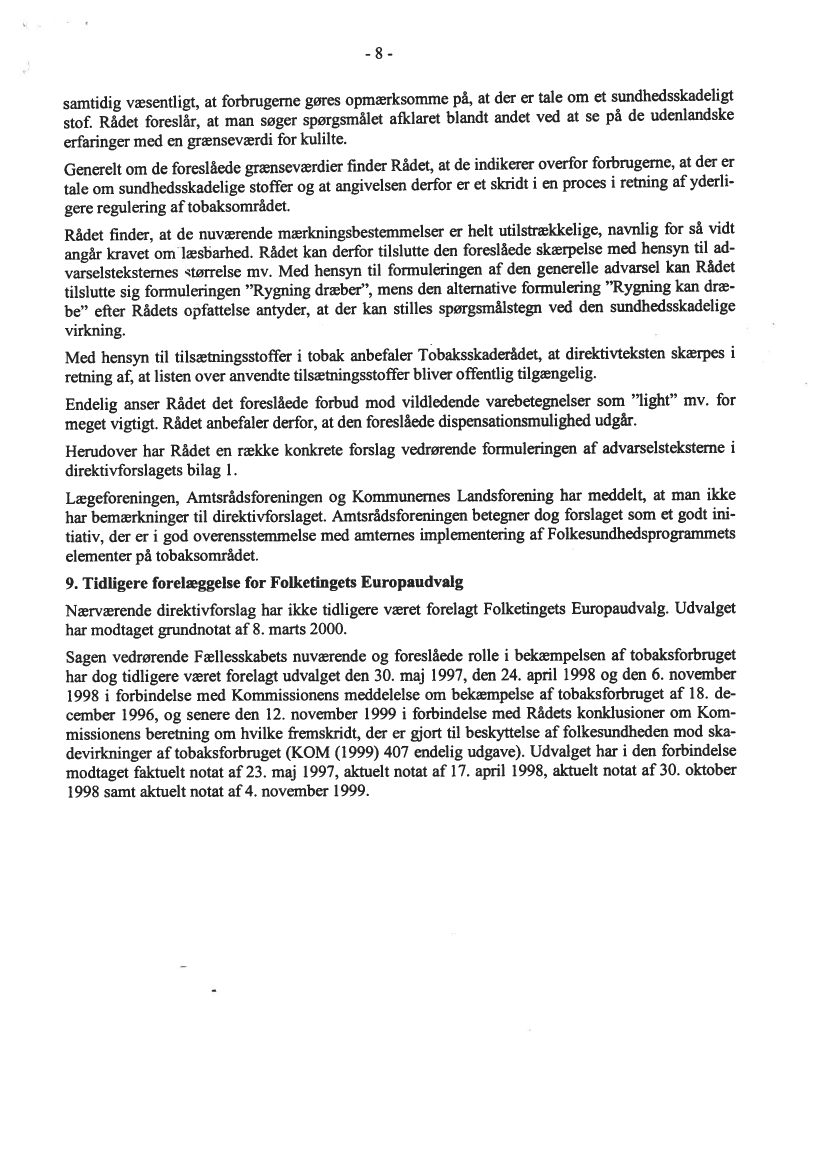 - 8 -

samtidig væsentligt, at forbrugerne gøres opmærksomme på, at der er tale om et sundhedsskadeligt stof. Rådet foreslår, at man søger spørgsmålet afklaret blandt andet ved at se på de udenlandske erfaringer med en grænseværdi for kulilte.

Generelt om de foreslåede grænseværdier finder Rådet, at de indikerer overfor forbrugerne, at der er tale om sundhedsskadelige stoffer og at angivelsen derfor er et skridt i en proces i retning af yderligere regulering af tobaksområdet.

Rådet finder, at de nuværende mærkningsbestemmelser er helt utilstrækkelige, navnlig for så vidt angår kravet om læsbarhed. Rådet kan derfor tilslutte den foreslåede skærpelse med hensyn til advarselsteksternes størrelse mv. Med hensyn til formuleringen af den generelle advarsel kan Rådet tilslutte sig formuleringen "Rygning dræber", mens den alternative formulering "Rygning kan dræbe" efter Rådets opfattelse antyder, at der kan stilles spørgsmålstegn ved den sundhedsskadelige virkning.

Med hensyn til tilsætningsstoffer i tobak anbefaler Tobaksskaderådet, at direktivteksten skærpes i retning af, at listen over anvendte tilsætningsstoffer bliver offentlig tilgængelig.

Endelig anser Rådet det foreslåede forbud mod vildledende varebetegnelser som "light" mv. for meget vigtigt. Rådet anbefaler derfor, at den foreslåede dispensationsmulighed udgår.

Herudover har Rådet en række konkrete forslag vedrørende formuleringen af advarselsteksterne i direktivforslagets bilag 1.

Lægeforeningen, Amtsrådsforeningen og Kommunernes Landsforening har meddelt, at man ikke har bemærkninger til direktivforslaget. Amtsrådsforeningen betegner dog forslaget som et godt initiativ, der er i god overensstemmelse med amternes implementering af Folkesundhedsprogrammets elementer på tobaksområdet.

9. Tidligere forelæggelse for Folketingets Europaudvalg

Nærværende direktivforslag har ikke tidligere været forelagt Folketingets Europaudvalg. Udvalget har modtaget grundnotat af 8. marts 2000.

Sagen vedrørende Fællesskabets nuværende og foreslåede rolle i bekæmpelsen af tobaksforbruget har dog tidligere været forelagt udvalget den 30. maj 1997, den 24. april 1998 og den 6. november 1998 i forbindelse med Kommissionens meddelelse om bekæmpelse af tobaksforbruget af 18. december 1996, og senere den 12. november 1999 i forbindelse med Rådets konklusioner om Kommissionens beretning om hvilke fremskridt, der er gjort til beskyttelse af folkesundheden mod skadevirkninger af tobaksforbruget (KOM (1999) 407 endelig udgave). Udvalget har i den forbindelse modtaget faktuelt notat af 23. maj 1997, aktuelt notat af 17. april 1998, aktuelt notat af 30. oktober 1998 samt aktuelt notat af 4. november 1999.